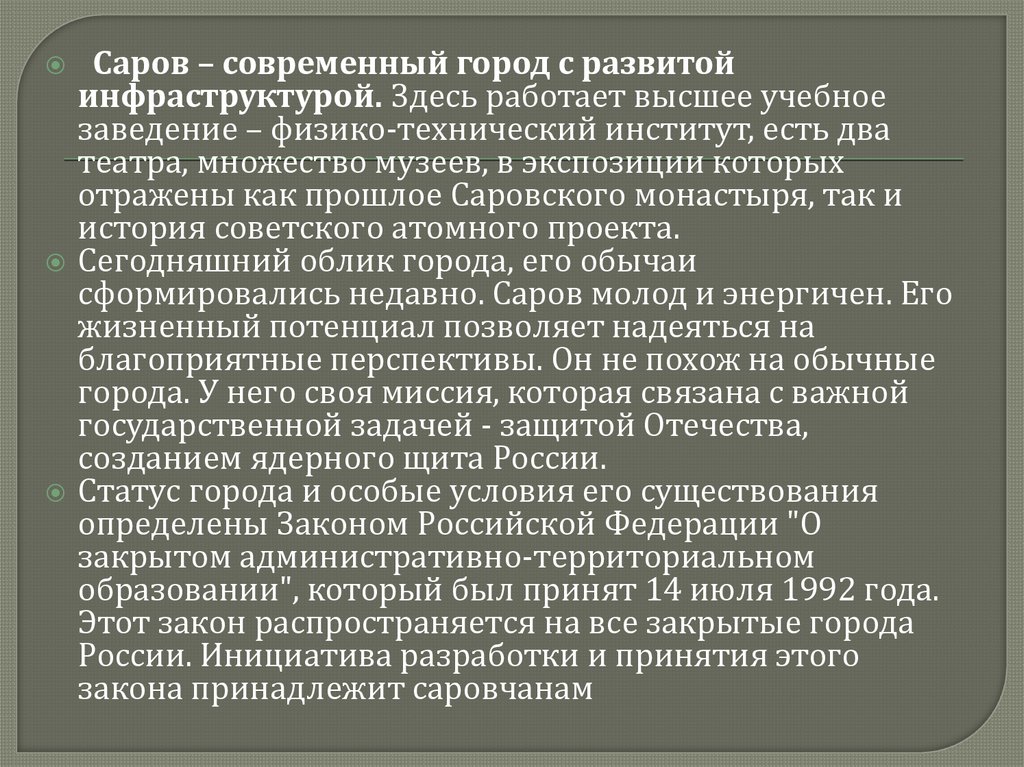 Саров – современный город с развитой инфраструктурой. Здесь работает высшее учебное заведение – физико-технический институт, есть два театра, множество музеев, в экспозиции которых отражены как прошлое Саровского монастыря, так и история советского атомного проекта.

Сегодняшний облик города, его обычаи сформировались недавно. Саров молод и энергичен. Его жизненный потенциал позволяет надеяться на благоприятные перспективы. Он не похож на обычные города. У него своя миссия, которая связана с важной государственной задачей - защитой Отечества, созданием ядерного щита России.

Статус города и особые условия его существования определены Законом Российской Федерации "О закрытом административно-территориальном образовании", который был принят 14 июля 1992 года. Этот закон распространяется на все закрытые города России. Инициатива разработки и принятия этого закона принадлежит саровчанам